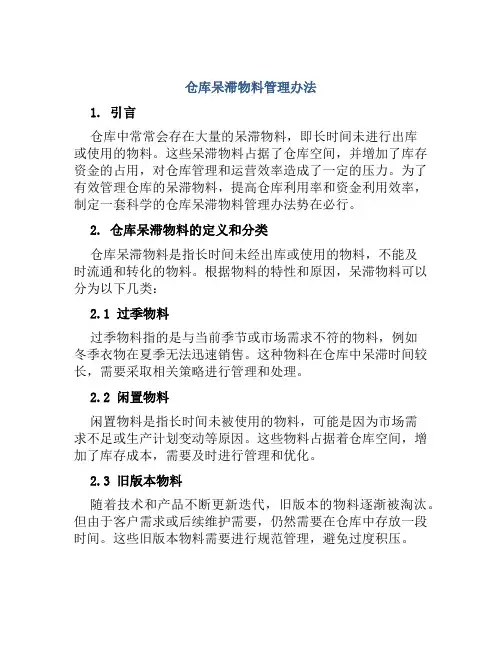 仓库呆滞物料管理办法

1. 引言

仓库中常常会存在大量的呆滞物料，即长时间未进行出库或使用的物料。这些呆滞物料占据了仓库空间，并增加了库存资金的占用，对仓库管理和运营效率造成了一定的压力。为了有效管理仓库的呆滞物料，提高仓库利用率和资金利用效率，制定一套科学的仓库呆滞物料管理办法势在必行。

2. 仓库呆滞物料的定义和分类

仓库呆滞物料是指长时间未经出库或使用的物料，不能及时流通和转化的物料。根据物料的特性和原因，呆滞物料可以分为以下几类：

2.1 过季物料

过季物料指的是与当前季节或市场需求不符的物料，例如冬季衣物在夏季无法迅速销售。这种物料在仓库中呆滞时间较长，需要采取相关策略进行管理和处理。

2.2 闲置物料

闲置物料是指长时间未被使用的物料，可能是因为市场需求不足或生产计划变动等原因。这些物料占据着仓库空间，增加了库存成本，需要及时进行管理和优化。

2.3 旧版本物料

随着技术和产品不断更新迭代，旧版本的物料逐渐被淘汰。但由于客户需求或后续维护需要，仍然需要在仓库中存放一段时间。这些旧版本物料需要进行规范管理，避免过度积压。